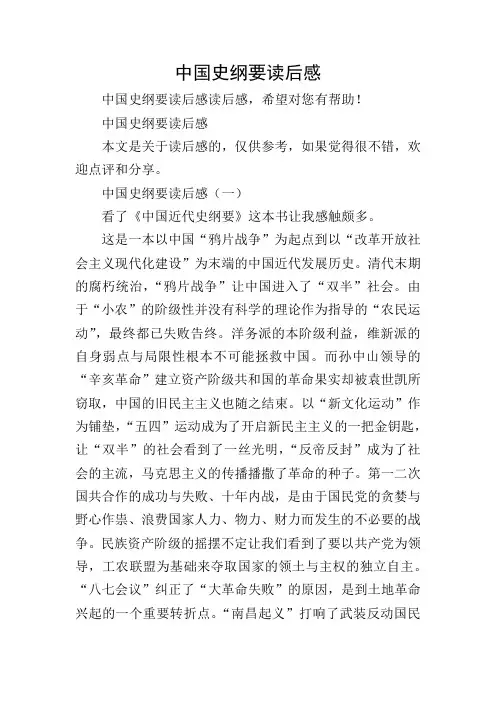 中国史纲要读后感

中国史纲要读后感读后感，希望对您有帮助！

中国史纲要读后感

本文是关于读后感的，仅供参考，如果觉得很不错，欢迎点评和分享。

中国史纲要读后感（一）

看了《中国近代史纲要》这本书让我感触颇多。

这是一本以中国“鸦片战争”为起点到以“改革开放社会主义现代化建设”为末端的中国近代发展历史。清代末期的腐朽统治，“鸦片战争”让中国进入了“双半”社会。由于“小农”的阶级性并没有科学的理论作为指导的“农民运动”，最终都已失败告终。洋务派的本阶级利益，维新派的自身弱点与局限性根本不可能拯救中国。而孙中山领导的“辛亥革命”建立资产阶级共和国的革命果实却被袁世凯所窃取，中国的旧民主主义也随之结束。以“新文化运动”作为铺垫，“五四”运动成为了开启新民主主义的一把金钥匙，让“双半”的社会看到了一丝光明，“反帝反封”成为了社会的主流，马克思主义的传播播撒了革命的种子。第一二次国共合作的成功与失败、十年内战，是由于国民党的贪婪与野心作祟、浪费国家人力、物力、财力而发生的不必要的战争。民族资产阶级的摇摆不定让我们看到了要以共产党为领导，工农联盟为基础来夺取国家的领土与主权的独立自主。“八七会议”纠正了“大革命失败”的原因，是到土地革命兴起的一个重要转折点。“南昌起义”打响了武装反动国民